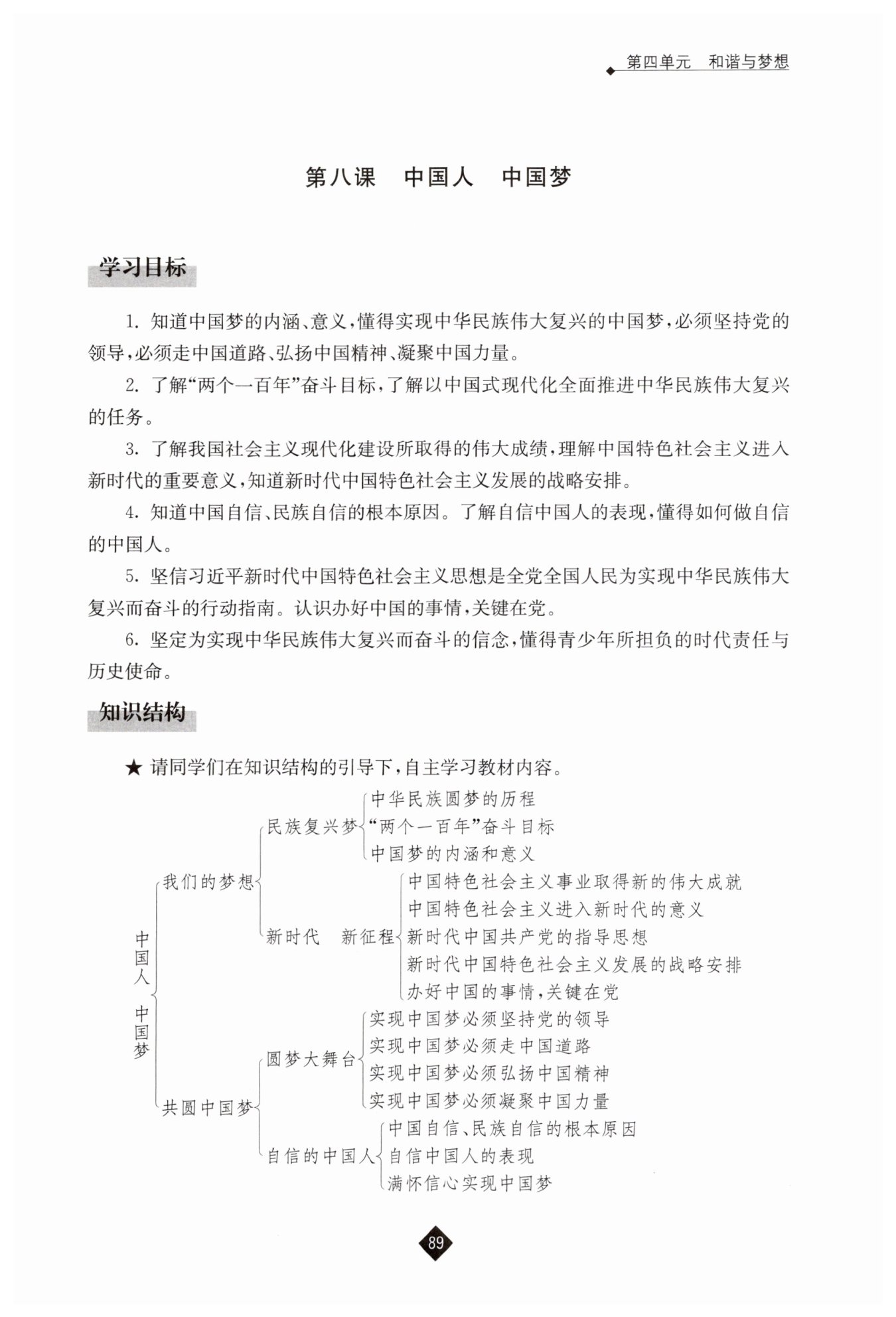 第四单元　和谐与梦想

第八课　中国人　中国梦

学习目标

1. 知道中国梦的内涵、意义，懂得实现中华民族伟大复兴的中国梦，必须坚持党的领导，必须走中国道路、弘扬中国精神、凝聚中国力量。

2. 了解“两个一百年”奋斗目标，了解以中国式现代化全面推进中华民族伟大复兴的任务。

3. 了解我国社会主义现代化建设所取得的伟大成绩，理解中国特色社会主义进入新时代的重要意义，知道新时代中国特色社会主义发展的战略安排。

4. 知道中国自信、民族自信的根本原因。了解自信中国人的表现，懂得如何做自信的中国人。

5. 坚信习近平新时代中国特色社会主义思想是全党全国人民为实现中华民族伟大复兴而奋斗的行动指南。认识办好中国的事情，关键在党。

6. 坚定为实现中华民族伟大复兴而奋斗的信念，懂得青少年所担负的时代责任与历史使命。

知识结构

★ 请同学们在知识结构的引导下，自主学习教材内容。

中国人　中国梦
我们的梦想
民族复兴梦
中华民族圆梦的历程
“两个一百年”奋斗目标
中国梦的内涵和意义
新时代　新征程
中国特色社会主义事业取得新的伟大成就
中国特色社会主义进入新时代的意义
新时代中国共产党的指导思想
新时代中国特色社会主义发展的战略安排
办好中国的事情，关键在党
共圆中国梦
圆梦大舞台
实现中国梦必须坚持党的领导
实现中国梦必须走中国道路
实现中国梦必须弘扬中国精神
实现中国梦必须凝聚中国力量
自信的中国人
中国自信、民族自信的根本原因
自信中国人的表现
满怀信心实现中国梦

89